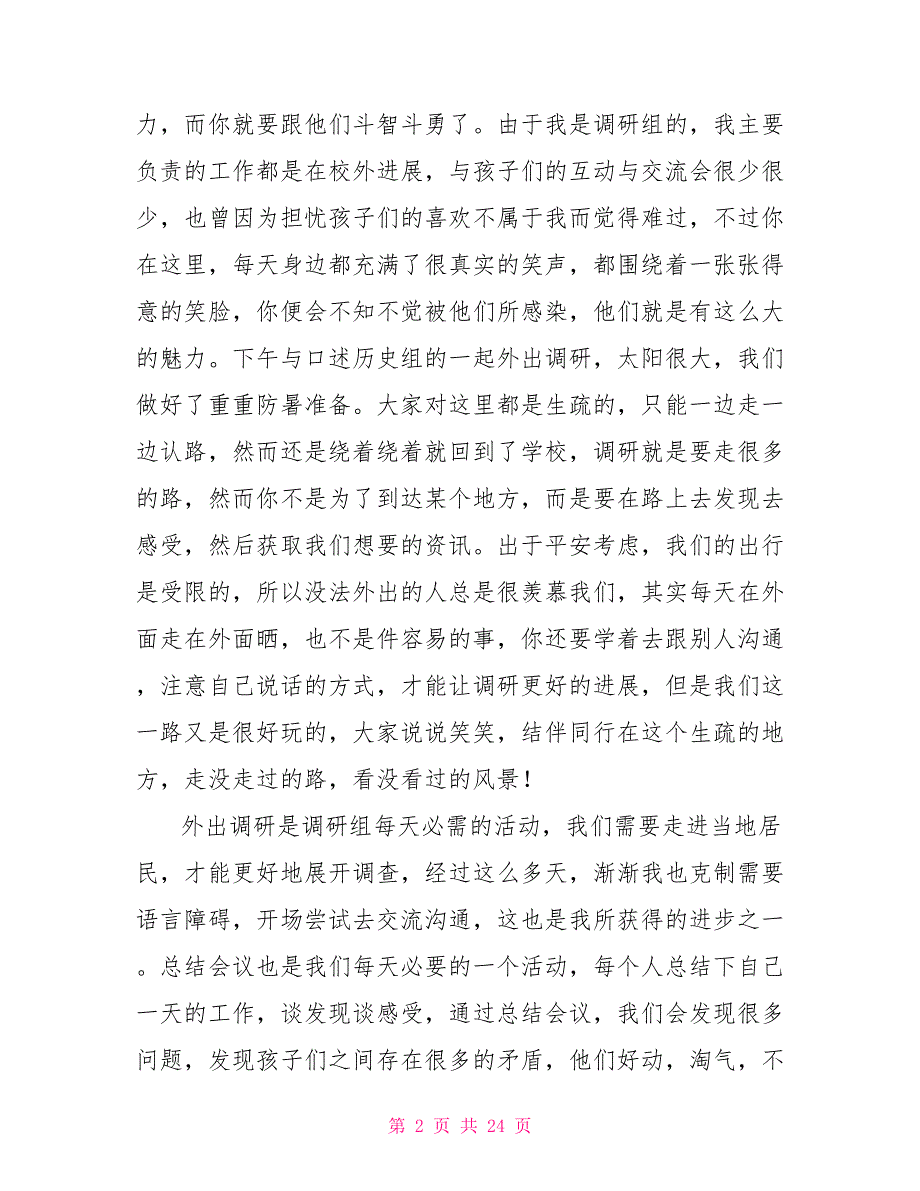 力，而你就要跟他们斗智斗勇了。由于我是调研组的，我主要负责的工作都是在校外进展，与孩子们的互动与交流会很少很少，也曾因为担忧孩子们的喜欢不属于我而觉得难过，不过你在这里，每天身边都充满了很真实的笑声，都围绕着一张张得意的笑脸，你便会不知不觉被他们所感染，他们就是有这么大的魅力。下午与口述历史组的一起外出调研，太阳很大，我们做好了重重防暑准备。大家对这里都是生疏的，只能一边走一边认路，然而还是绕着绕着就回到了学校，调研就是要走很多的路，然而你不是为了到达某个地方，而是要在路上去发现去感受，然后获取我们想要的资讯。出于平安考虑，我们的出行是受限的，所以没法外出的人总是很羡慕我们，其实每天在外面走在外面晒，也不是件容易的事，你还要学着去跟别人沟通，注意自己说话的方式，才能让调研更好的进展，但是我们这一路又是很好玩的，大家说说笑笑，结伴同行在这个生疏的地方，走没走过的路，看没看过的风景！

外出调研是调研组每天必需的活动，我们需要走进当地居民，才能更好地展开调查，经过这么多天，渐渐我也克制需要语言障碍，开场尝试去交流沟通，这也是我所获得的进步之一。总结会议也是我们每天必要的一个活动，每个人总结下自己一天的工作，谈发现谈感受，通过总结会议，我们会发现很多问题，发现孩子们之间存在很多的矛盾，他们好动，淘气，不

第 2 页 共 24 页